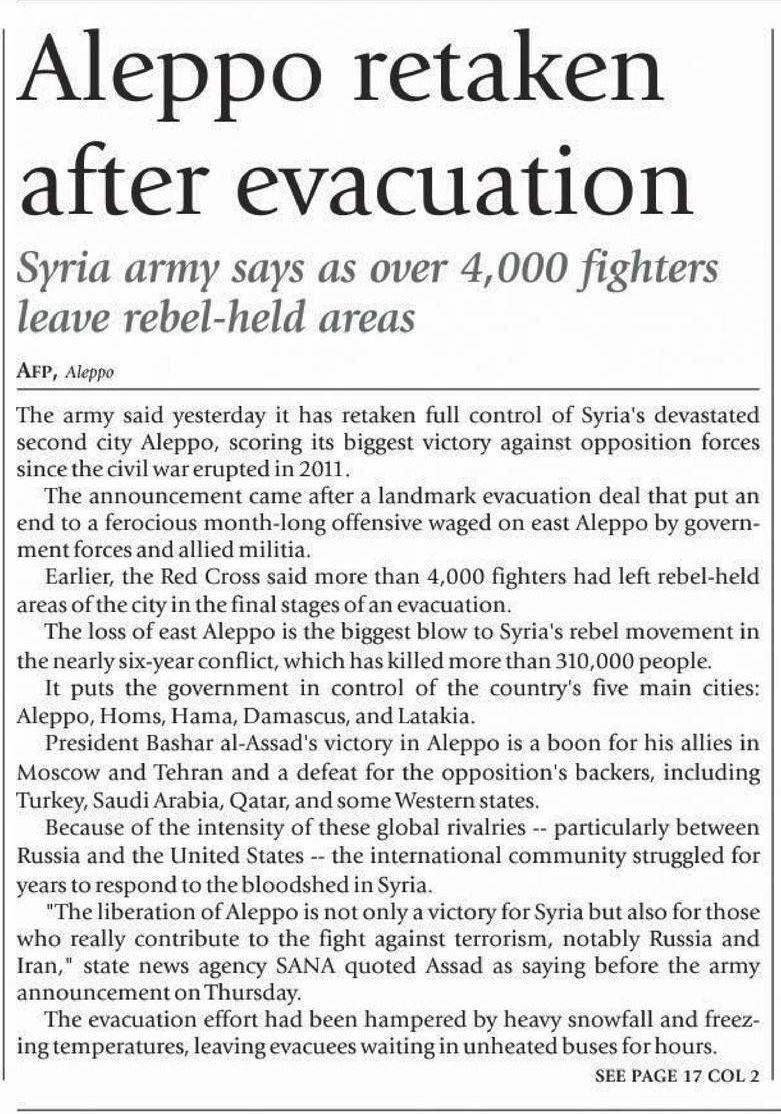 Aleppo retaken after evacuation

Syria army says as over 4,000 fighters leave rebel-held areas

AFP, Aleppo

The army said yesterday it has retaken full control of Syria's devastated second city Aleppo, scoring its biggest victory against opposition forces since the civil war erupted in 2011.

The announcement came after a landmark evacuation deal that put an end to a ferocious month-long offensive waged on east Aleppo by government forces and allied militia.

Earlier, the Red Cross said more than 4,000 fighters had left rebel-held areas of the city in the final stages of an evacuation.

The loss of east Aleppo is the biggest blow to Syria's rebel movement in the nearly six-year conflict, which has killed more than 310,000 people.

It puts the government in control of the country's five main cities: Aleppo, Homs, Hama, Damascus, and Latakia.

President Bashar al-Assad's victory in Aleppo is a boon for his allies in Moscow and Tehran and a defeat for the opposition's backers, including Turkey, Saudi Arabia, Qatar, and some Western states.

Because of the intensity of these global rivalries -- particularly between Russia and the United States -- the international community struggled for years to respond to the bloodshed in Syria.

"The liberation of Aleppo is not only a victory for Syria but also for those who really contribute to the fight against terrorism, notably Russia and Iran," state news agency SANA quoted Assad as saying before the army announcement on Thursday.

The evacuation effort had been hampered by heavy snowfall and freezing temperatures, leaving evacuees waiting in unheated buses for hours.

SEE PAGE 17 COL 2